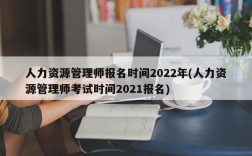 人力资源管理师报名时间2022年(人力资源管理师考试时间2021报名)